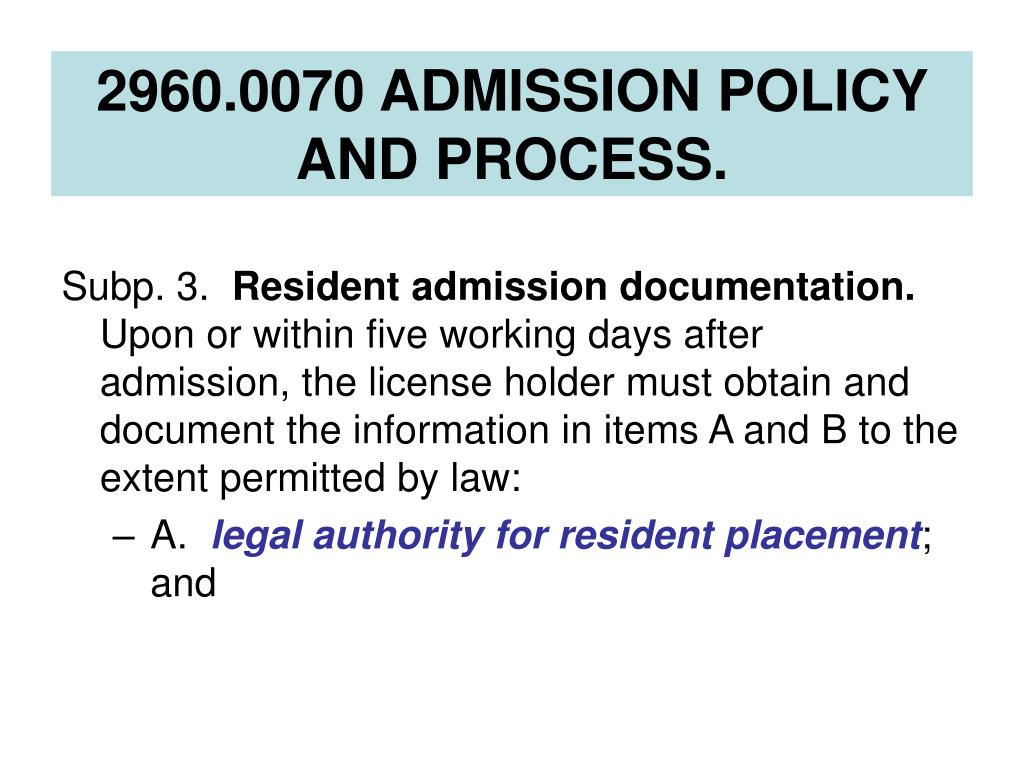 2960.0070 ADMISSION POLICY AND PROCESS.

Subp. 3. Resident admission documentation. Upon or within five working days after admission, the license holder must obtain and document the information in items A and B to the extent permitted by law:

– A. legal authority for resident placement; and